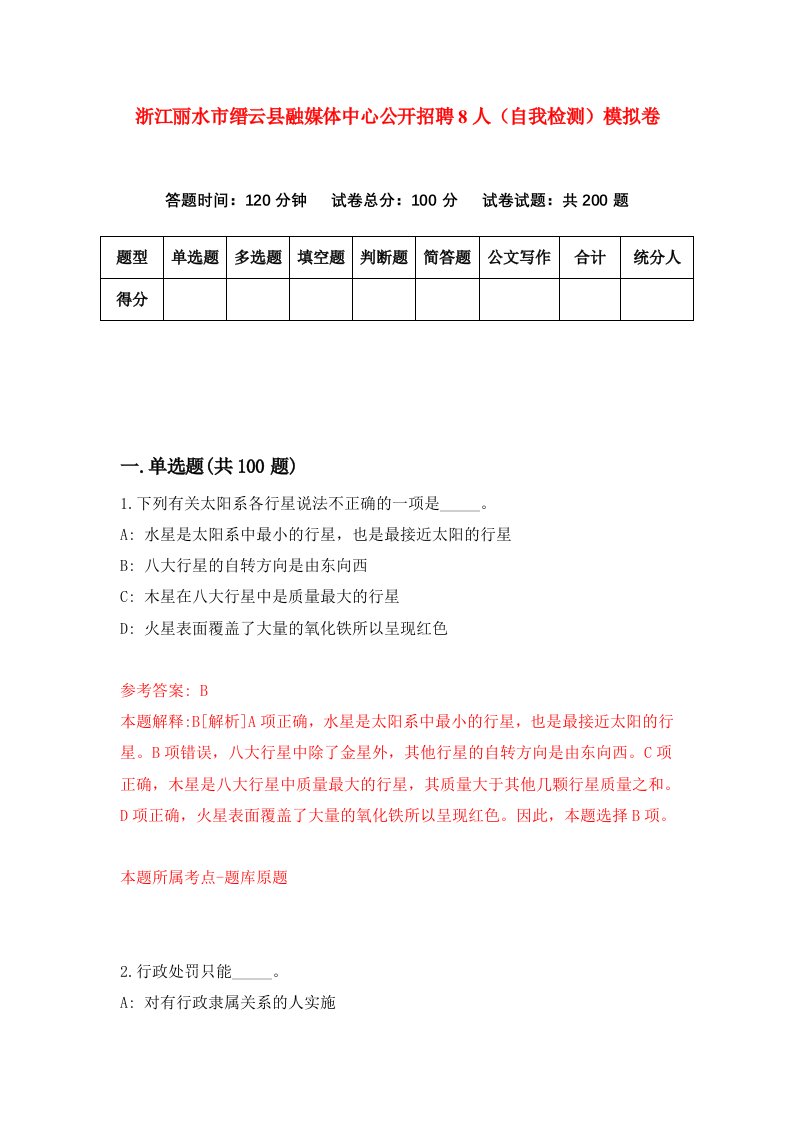 浙江丽水市缙云县融媒体中心公开招聘8人（自我检测）模拟卷

答题时间：120分钟　试卷总分：100分　试卷试题：共200题

| 题型 | 单选题 | 多选题 | 填空题 | 判断题 | 简答题 | 公文写作 | 合计 | 统分人 |
|---|---|---|---|---|---|---|---|---|
| 得分 | | | | | | | | |

一.单选题(共100题)

1.下列有关太阳系各行星说法不正确的一项是_____。
A: 水星是太阳系中最小的行星，也是最接近太阳的行星
B: 八大行星的自转方向是由东向西
C: 木星在八大行星中是质量最大的行星
D: 火星表面覆盖了大量的氧化铁所以呈现红色

参考答案: B
本题解释:B[解析]A项正确，水星是太阳系中最小的行星，也是最接近太阳的行星。B项错误，八大行星中除了金星外，其他行星的自转方向是由东向西。C项正确，木星是八大行星中质量最大的行星，其质量大于其他几颗行星质量之和。D项正确，火星表面覆盖了大量的氧化铁所以呈现红色。因此，本题选择B项。

本题所属考点-题库原题

2.行政处罚只能_____。
A: 对有行政隶属关系的人实施